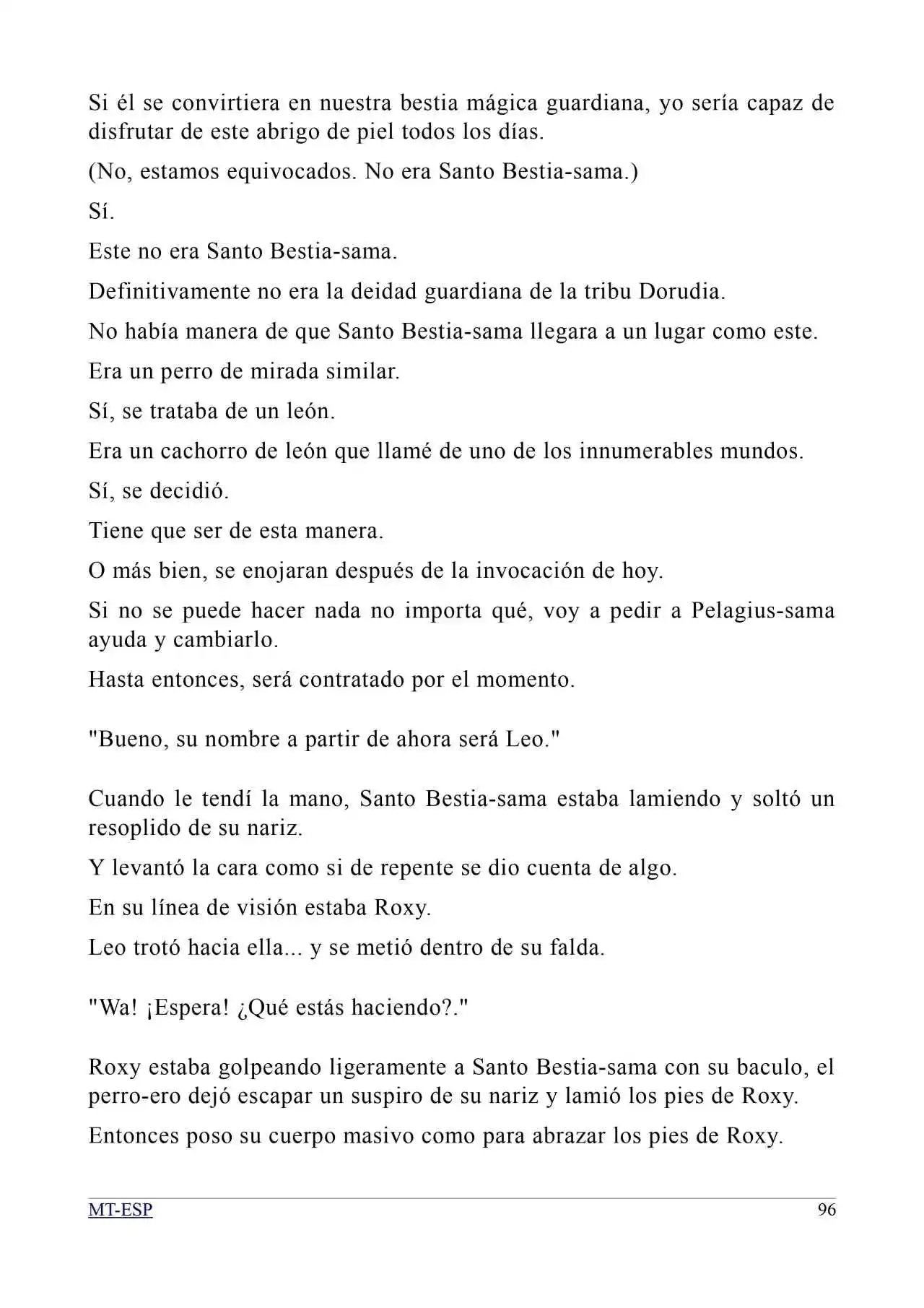 Si él se convirtiera en nuestra bestia mágica guardiana, yo sería capaz de disfrutar de este abrigo de piel todos los días.

(No, estamos equivocados. No era Santo Bestia-sama.)

Sí.

Este no era Santo Bestia-sama.

Definitivamente no era la deidad guardiana de la tribu Dorudia.

No había manera de que Santo Bestia-sama llegara a un lugar como este.

Era un perro de mirada similar.

Sí, se trataba de un león.

Era un cachorro de león que llamé de uno de los innumerables mundos.

Sí, se decidió.

Tiene que ser de esta manera.

O más bien, se enojaran después de la invocación de hoy.

Si no se puede hacer nada no importa qué, voy a pedir a Pelagius-sama ayuda y cambiarlo.

Hasta entonces, será contratado por el momento.

"Bueno, su nombre a partir de ahora será Leo."

Cuando le tendí la mano, Santo Bestia-sama estaba lamiendo y soltó un resoplido de su nariz.

Y levantó la cara como si de repente se dio cuenta de algo.

En su línea de visión estaba Roxy.

Leo trotó hacia ella... y se metió dentro de su falda.

"Wa! ¡Espera! ¿Qué estás haciendo?."

Roxy estaba golpeando ligeramente a Santo Bestia-sama con su baculo, el perro-ero dejó escapar un suspiro de su nariz y lamió los pies de Roxy.

Entonces poso su cuerpo masivo como para abrazar los pies de Roxy.

MT-ESP
96